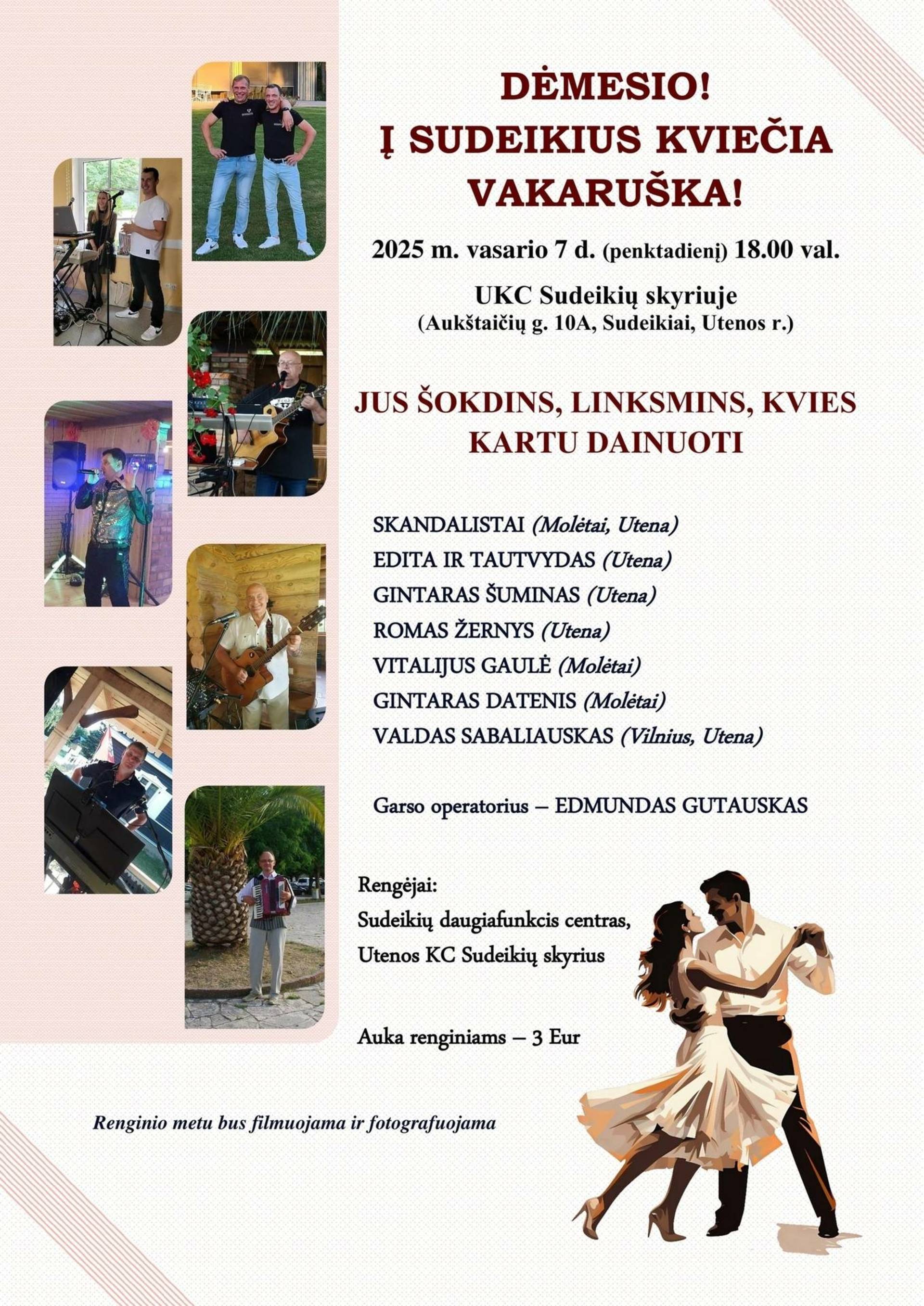 DĖMESIO!
Į SUDEIKIUS KVIEČIA VAKARUŠKA!

2025 m. vasario 7 d. (penktadienį) 18.00 val.

UKC Sudeikių skyriuje
(Aukštaičių g. 10A, Sudeikiai, Utenos r.)

JUS ŠOKDINS, LINKSMINS, KVIES KARTU DAINUOTI

SKANDALISTAI (Molėtai, Utena)
EDITA IR TAUTVYDAS (Utena)
GINTARAS ŠUMINAS (Utena)
ROMAS ŽERNYS (Utena)
VITALIJUS GAULĖ (Molėtai)
GINTARAS DATENIS (Molėtai)
VALDAS SABALIAUSKAS (Vilnius, Utena)

Garso operatorius – EDMUNDAS GUTAUSKAS

Rengėjai:
Sudeikių daugiafunkcis centras,
Utenos KC Sudeikių skyrius

Auka renginiams – 3 Eur

Renginio metu bus filmuojama ir fotografuojama